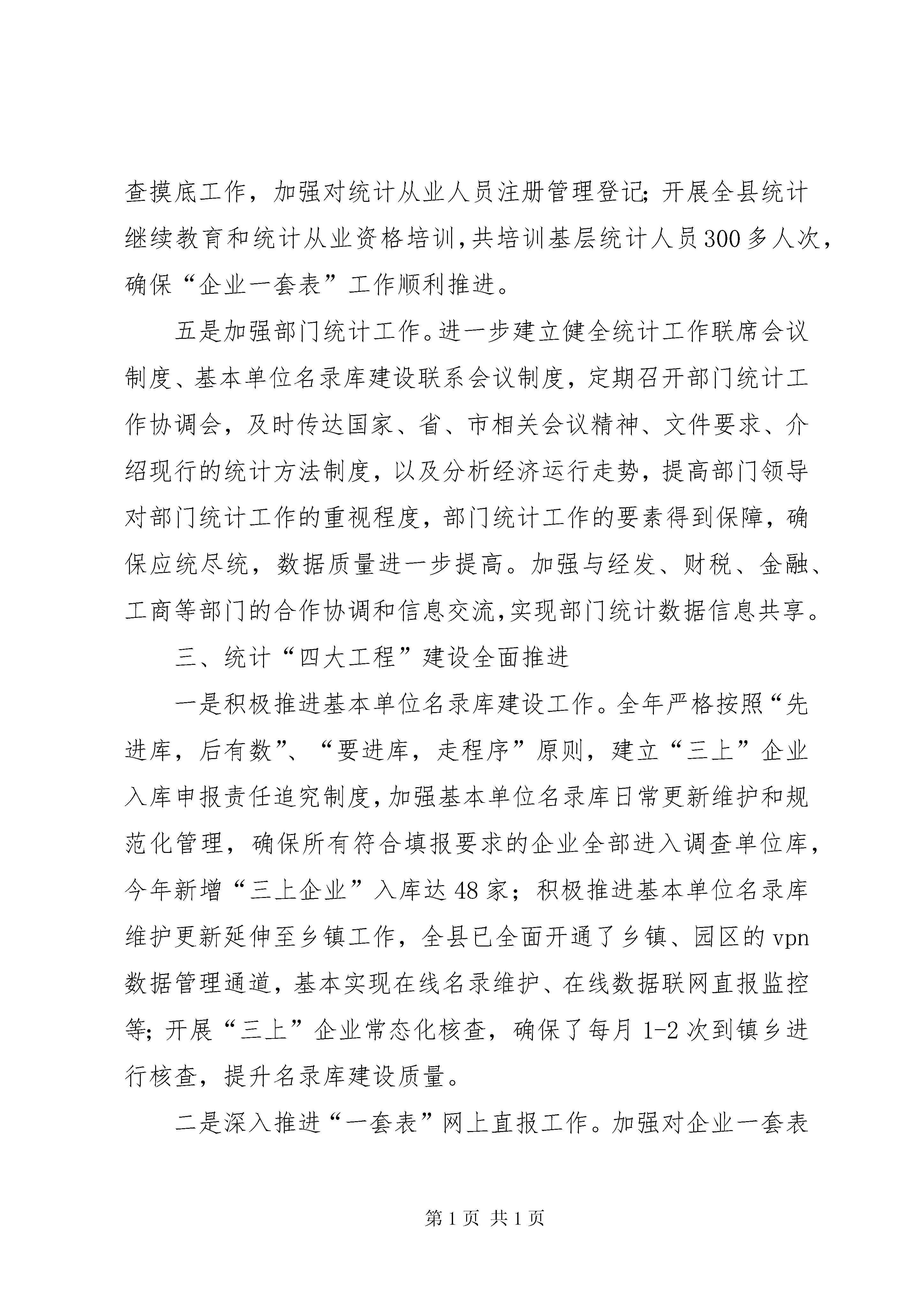 查摸底工作，加强对统计从业人员注册管理登记;开展全县统计继续教育和统计从业资格培训,共培训基层统计人员300多人次，确保“企业一套表”工作顺利推进。

五是加强部门统计工作。进一步建立健全统计工作联席会议制度、基本单位名录库建设联系会议制度，定期召开部门统计工作协调会，及时传达国家、省、市相关会议精神、文件要求、介绍现行的统计方法制度，以及分析经济运行走势，提高部门领导对部门统计工作的重视程度，部门统计工作的要素得到保障，确保应统尽统，数据质量进一步提高。加强与经发、财税、金融、工商等部门的合作协调和信息交流,实现部门统计数据信息共享。

三、统计“四大工程”建设全面推进

一是积极推进基本单位名录库建设工作。全年严格按照“先进库，后有数”、“要进库，走程序”原则，建立“三上”企业入库申报责任追究制度,加强基本单位名录库日常更新维护和规范化管理，确保所有符合填报要求的企业全部进入调查单位库,今年新增“三上企业”入库达48家；积极推进基本单位名录库维护更新延伸至乡镇工作，全县已全面开通了乡镇、园区的vpn数据管理通道，基本实现在线名录维护、在线数据联网直报监控等;开展“三上”企业常态化核查，确保了每月1-2次到镇乡进行核查，提升名录库建设质量。

二是深入推进“一套表”网上直报工作。加强对企业一套表

第1页 共1页